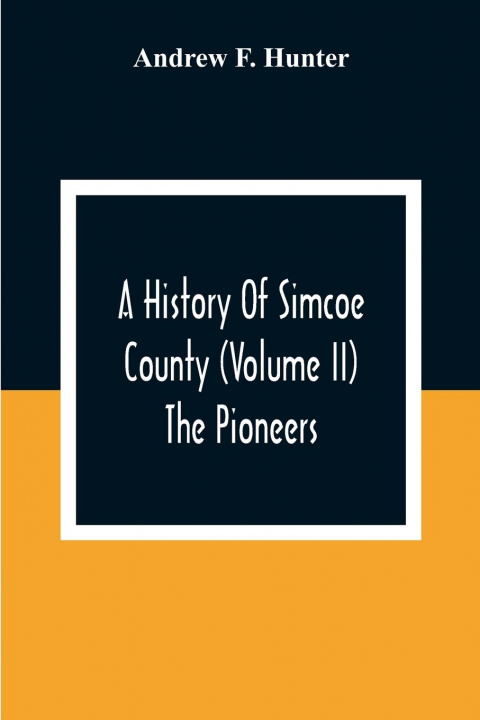 Andrew F. Hunter

A History Of Simcoe County (Volume II) The Pioneers